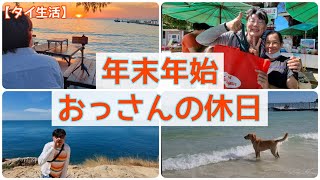 【タイ生活】

年末年始

おっさんの休日